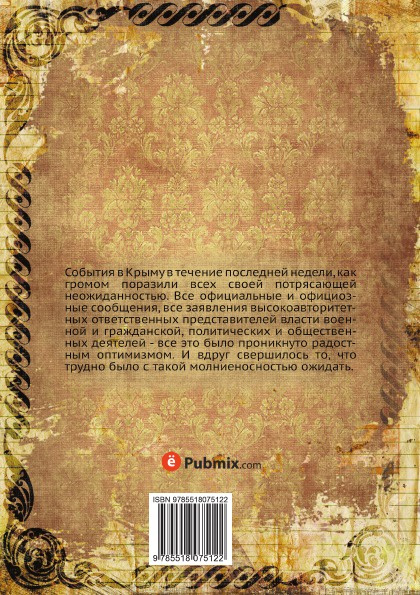 События в Крыму в течение последней недели, как громом поразили всех своей потрясающей неожиданностью. Все официальные и официозные сообщения, все заявления высокоавторитетных ответственных представителей власти военной и гражданской, политических и общественных деятелей - все это было проникнуто радостным оптимизмом. И вдруг свершилось то, что трудно было с такой молниеносностью ожидать.

ё Pubmix.com

ISBN 9785518075122

9 785518 075122